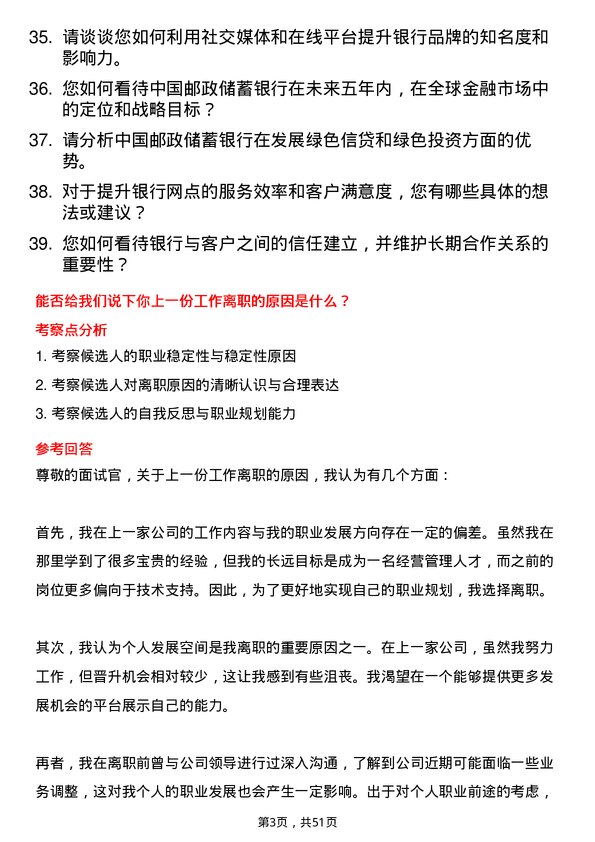 35. 请谈谈您如何利用社交媒体和在线平台提升银行品牌的知名度和影响力。

36. 您如何看待中国邮政储蓄银行在未来五年内，在全球金融市场中的定位和战略目标？

37. 请分析中国邮政储蓄银行在发展绿色信贷和绿色投资方面的优势。

38. 对于提升银行网点的服务效率和客户满意度，您有哪些具体的想法或建议？

39. 您如何看待银行与客户之间的信任建立，并维护长期合作关系的重要性？

能否给我们说下你上一份工作离职的原因是什么？

考察点分析

1. 考察候选人的职业稳定性与稳定性原因

2. 考察候选人对离职原因的清晰认识与合理表达

3. 考察候选人的自我反思与职业规划能力

参考回答

尊敬的面试官，关于上一份工作离职的原因，我认为有几个方面：

首先，我在上一家公司的工作内容与我的职业发展方向存在一定的偏差。虽然我在那里学到了很多宝贵的经验，但我的长远目标是成为一名经营管理人才，而之前的岗位更多偏向于技术支持。因此，为了更好地实现自己的职业规划，我选择离职。

其次，我认为个人发展空间是我离职的重要原因之一。在上一家公司，虽然我努力工作，但晋升机会相对较少，这让我感到有些沮丧。我渴望在一个能够提供更多发展机会的平台展示自己的能力。

再者，我在离职前曾与公司领导进行过深入沟通，了解到公司近期可能面临一些业务调整，这对我个人的职业发展也会产生一定影响。出于对个人职业前途的考虑，

第3页，共51页